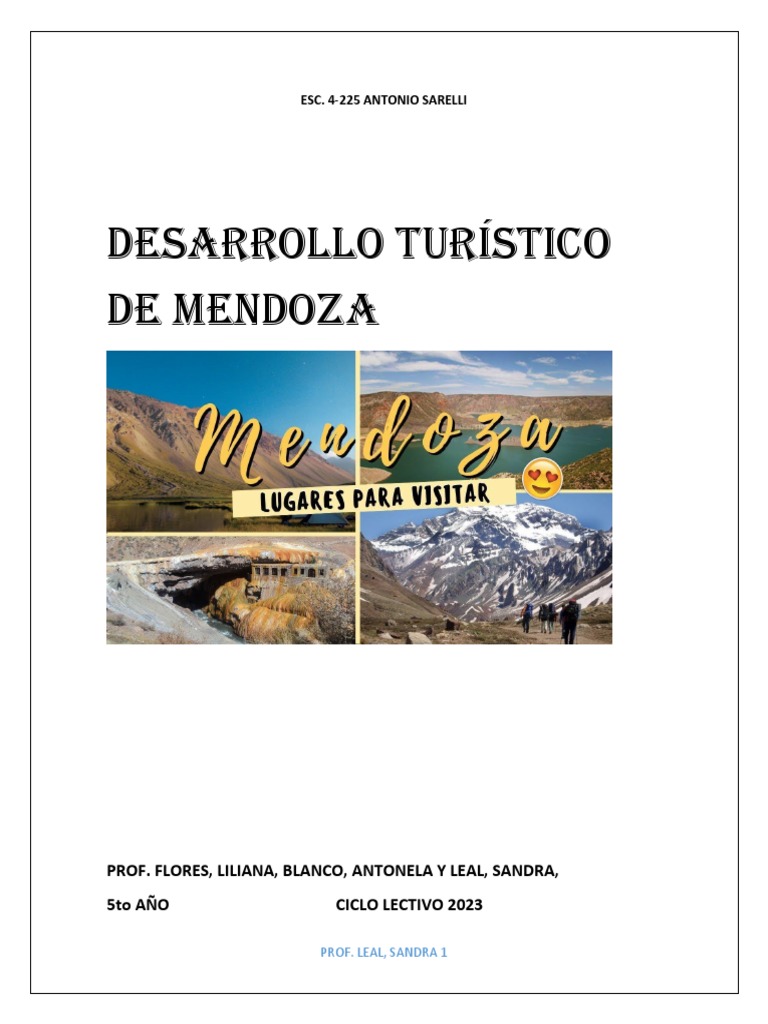 ESC. 4-225 ANTONIO SARELLI

DESARROLLO TURÍSTICO DE MENDOZA

Mendoza

LUGARES PARA VISITAR

PROF. FLORES, LILIANA, BLANCO, ANTONELA Y LEAL, SANDRA,

5to AÑO CICLO LECTIVO 2023

PROF. LEAL, SANDRA 1